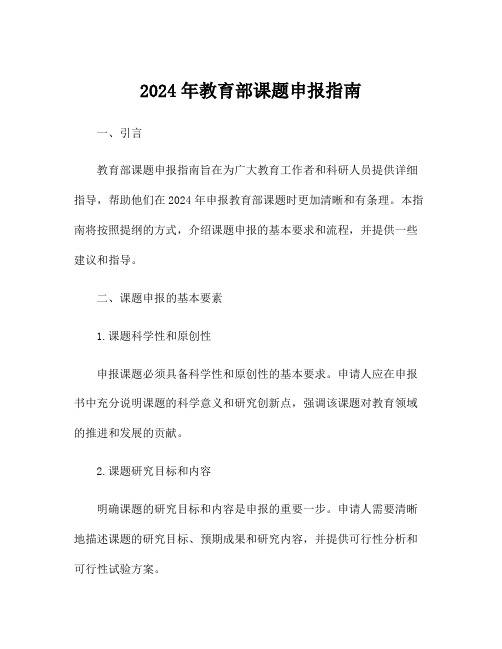 2024年教育部课题申报指南

一、引言

教育部课题申报指南旨在为广大教育工作者和科研人员提供详细指导，帮助他们在2024年申报教育部课题时更加清晰和有条理。本指南将按照提纲的方式，介绍课题申报的基本要求和流程，并提供一些建议和指导。

二、课题申报的基本要素

1.课题科学性和原创性

申报课题必须具备科学性和原创性的基本要求。申请人应在申报书中充分说明课题的科学意义和研究创新点，强调该课题对教育领域的推进和发展的贡献。

2.课题研究目标和内容

明确课题的研究目标和内容是申报的重要一步。申请人需要清晰地描述课题的研究目标、预期成果和研究内容，并提供可行性分析和可行性试验方案。